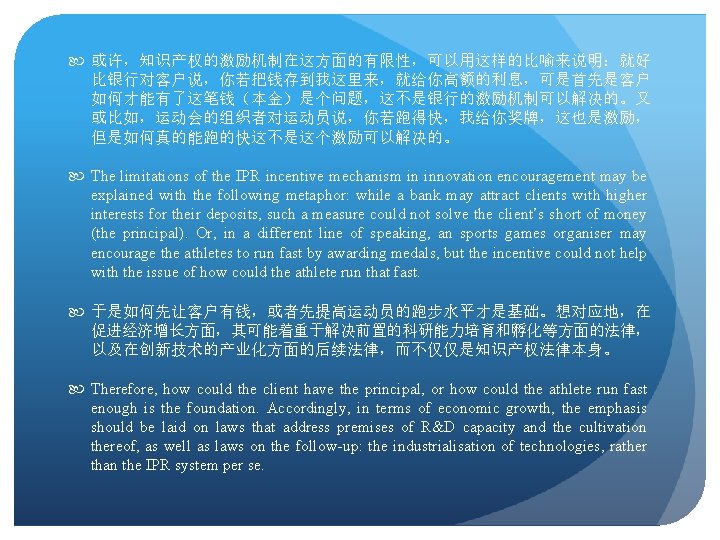 或许，知识产权的激励机制在这方面的有限性，可以用这样的比喻来说明：就好比银行对客户说，你若把钱存到我这里来，就给你高额的利息，可是首先是客户如何才能有了这笔钱（本金）是个问题，这不是银行的激励机制可以解决的。又或比如，运动会的组织者对运动员说，你若跑得快，我给你奖牌，这也是激励，但是如何真的能跑的快这不是这个激励可以解决的。

The limitations of the IPR incentive mechanism in innovation encouragement may be explained with the following metaphor: while a bank may attract clients with higher interests for their deposits, such a measure could not solve the client's short of money (the principal). Or, in a different line of speaking, an sports games organiser may encourage the athletes to run fast by awarding medals, but the incentive could not help with the issue of how could the athlete run that fast.

于是如何先让客户有钱，或者先提高运动员的跑步水平才是基础。想对应地，在促进经济增长方面，其可能着重于解决前置的科研能力培育和孵化等方面的法律，以及在创新技术的产业化方面的后续法律，而不仅仅是知识产权法律本身。

Therefore, how could the client have the principal, or how could the athlete run fast enough is the foundation. Accordingly, in terms of economic growth, the emphasis should be laid on laws that address premises of R&D capacity and the cultivation thereof, as well as laws on the follow-up: the industrialisation of technologies, rather than the IPR system per se.